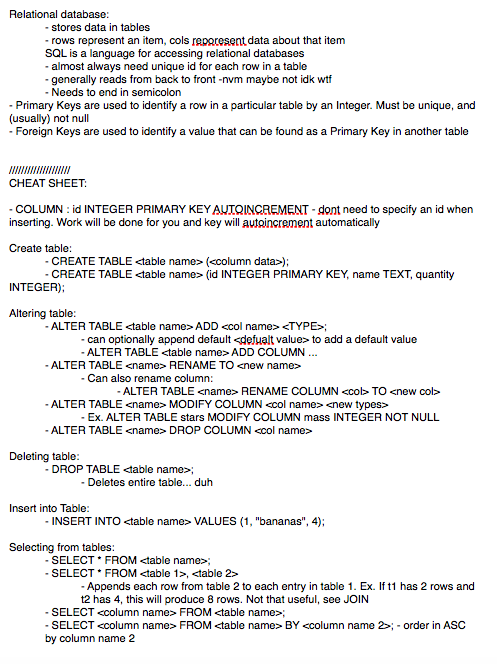 Relational database:
- stores data in tables
- rows represent an item, cols reporesent data about that item
SQL is a language for accessing relational databases
- almost always need unique id for each row in a table
- generally reads from back to front -nvm maybe not idk wtf
- Needs to end in semicolon
- Primary Keys are used to identify a row in a particular table by an Integer. Must be unique, and (usually) not null
- Foreign Keys are used to identify a value that can be found as a Primary Key in another table

////////////////////
CHEAT SHEET:

- COLUMN : id INTEGER PRIMARY KEY AUTOINCREMENT - dont need to specify an id when inserting. Work will be done for you and key will autoincrement automatically

Create table:
- CREATE TABLE <table name> (<column data>);
- CREATE TABLE <table name> (id INTEGER PRIMARY KEY, name TEXT, quantity INTEGER);

Altering table:
- ALTER TABLE <table name> ADD <col name> <TYPE>;
- can optionally append default <defualt value> to add a default value
- ALTER TABLE <table name> ADD COLUMN ...
- ALTER TABLE <name> RENAME TO <new name>
- Can also rename column:
- ALTER TABLE <name> RENAME COLUMN <col> TO <new col>
- ALTER TABLE <name> MODIFY COLUMN <col name> <new types>
- Ex. ALTER TABLE stars MODIFY COLUMN mass INTEGER NOT NULL
- ALTER TABLE <name> DROP COLUMN <col name>

Deleting table:
- DROP TABLE <table name>;
- Deletes entire table... duh

Insert into Table:
- INSERT INTO <table name> VALUES (1, "bananas", 4);

Selecting from tables:
- SELECT * FROM <table name>;
- SELECT * FROM <table 1>, <table 2>
- Appends each row from table 2 to each entry in table 1. Ex. If t1 has 2 rows and t2 has 4, this will produce 8 rows. Not that useful, see JOIN
- SELECT <column name> FROM <table name>;
- SELECT <column name> FROM <table name> BY <column name 2>; - order in ASC by column name 2